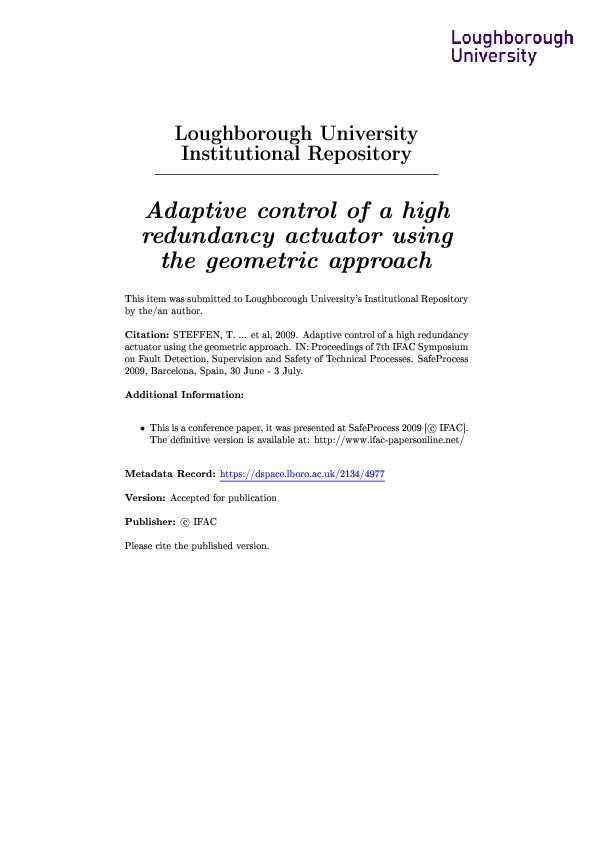 Loughborough
University

Loughborough University
Institutional Repository

Adaptive control of a high redundancy actuator using the geometric approach

This item was submitted to Loughborough University's Institutional Repository by the/an author.

Citation: STEFFEN, T. ... et al, 2009. Adaptive control of a high redundancy actuator using the geometric approach. IN: Proceedings of 7th IFAC Symposium on Fault Detection, Supervision and Safety of Technical Processes. SafeProcess 2009, Barcelona, Spain, 30 June - 3 July.

Additional Information:

• This is a conference paper, it was presented at SafeProcess 2009 [© IFAC]. The definitive version is available at: http://www.ifac-papersonline.net/

Metadata Record: https://dspace.lboro.ac.uk/2134/4977

Version: Accepted for publication

Publisher: © IFAC

Please cite the published version.